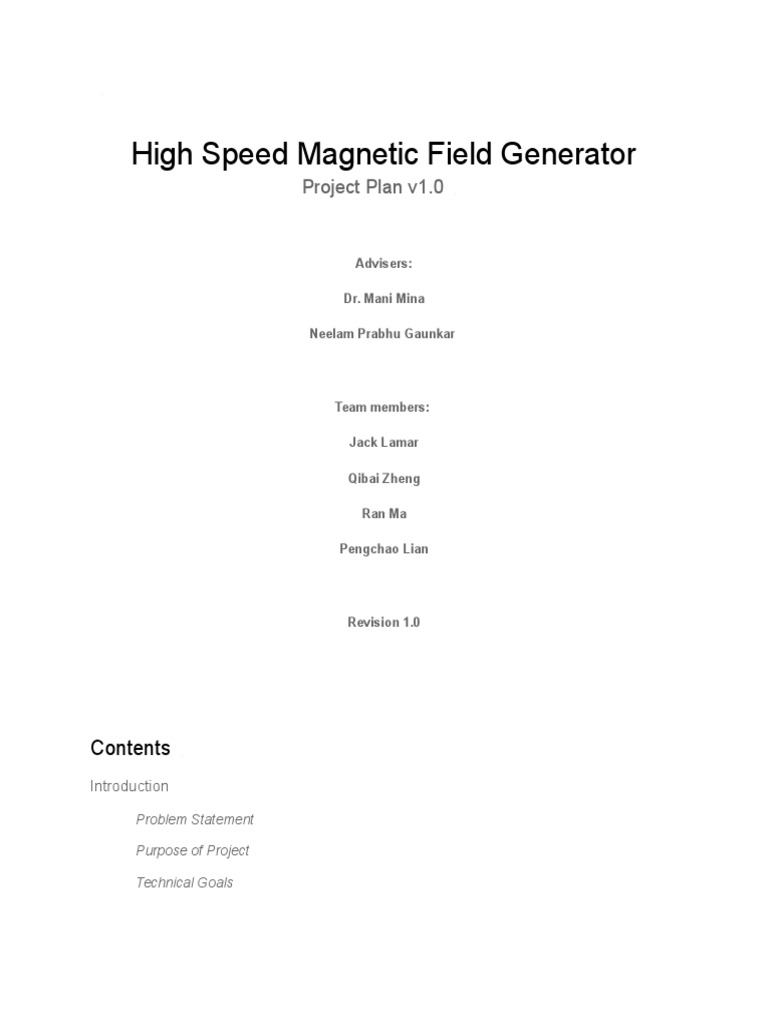 High Speed Magnetic Field Generator

Project Plan v1.0

Advisers:

Dr. Mani Mina

Neelam Prabhu Gaunkar

Team members:

Jack Lamar

Qibai Zheng

Ran Ma

Pengchao Lian

Revision 1.0

Contents

Introduction

Problem Statement

Purpose of Project

Technical Goals